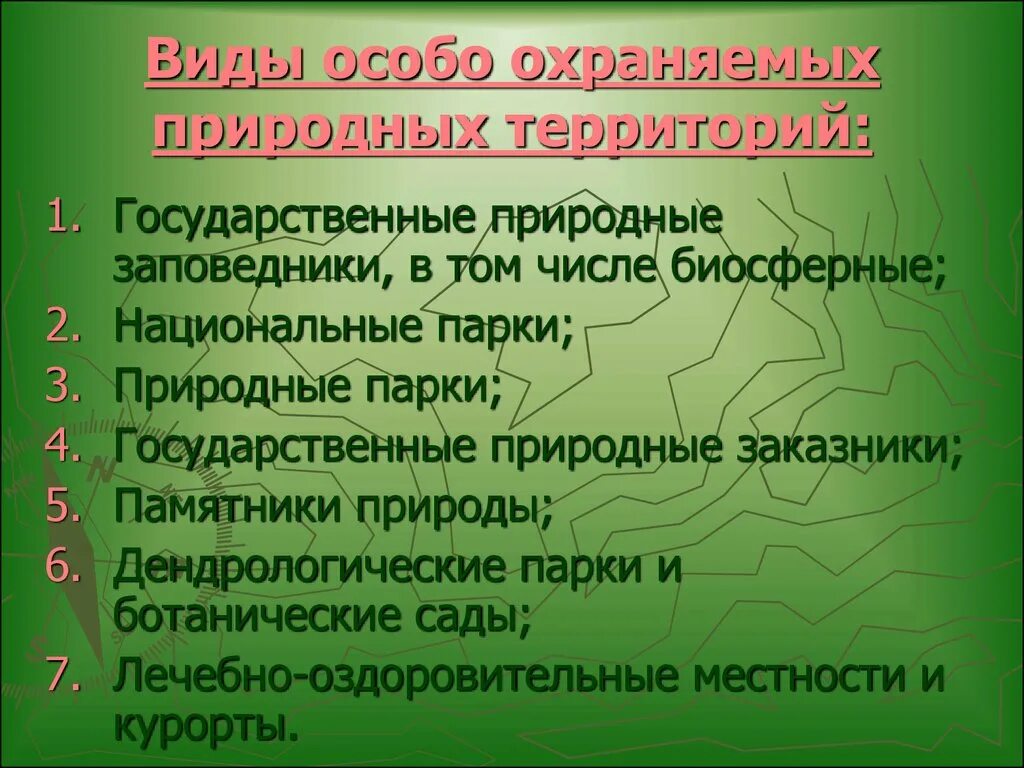 Виды особо охраняемых природных территорий:

1. Государственные природные заповедники, в том числе биосферные;
2. Национальные парки;
3. Природные парки;
4. Государственные природные заказники;
5. Памятники природы;
6. Дендрологические парки и ботанические сады;
7. Лечебно-оздоровительные местности и курорты.